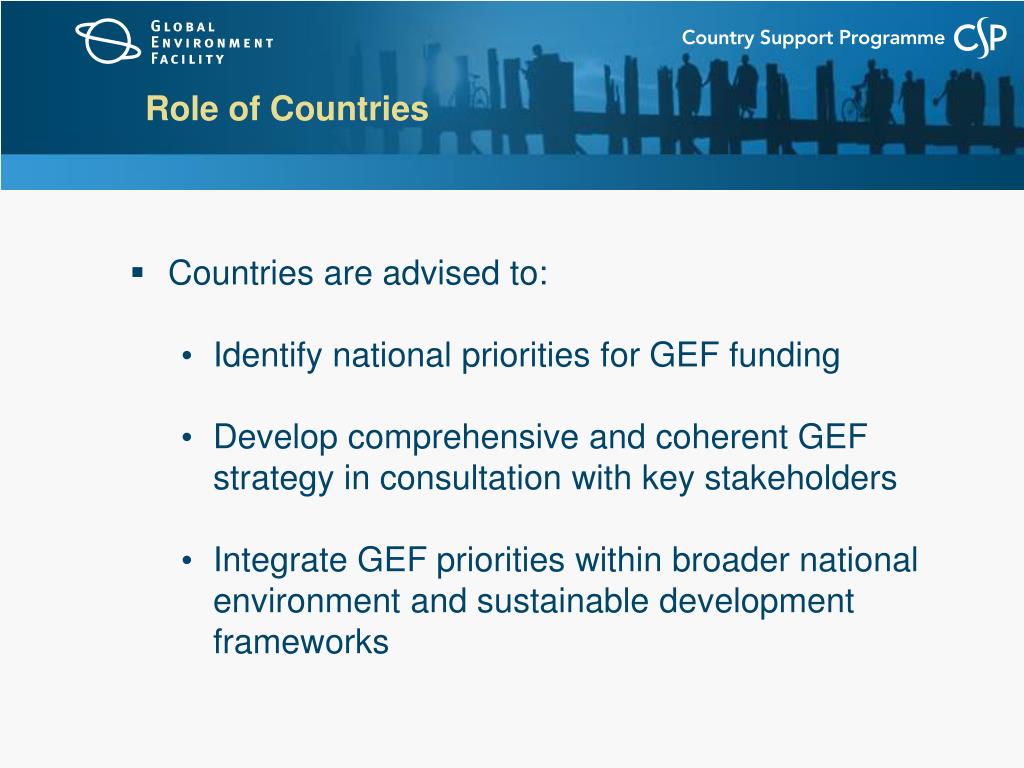 GLOBAL ENVIRONMENT FACILITY

Country Support Programme CSP

Role of Countries

▪ Countries are advised to:

• Identify national priorities for GEF funding

• Develop comprehensive and coherent GEF strategy in consultation with key stakeholders

• Integrate GEF priorities within broader national environment and sustainable development frameworks